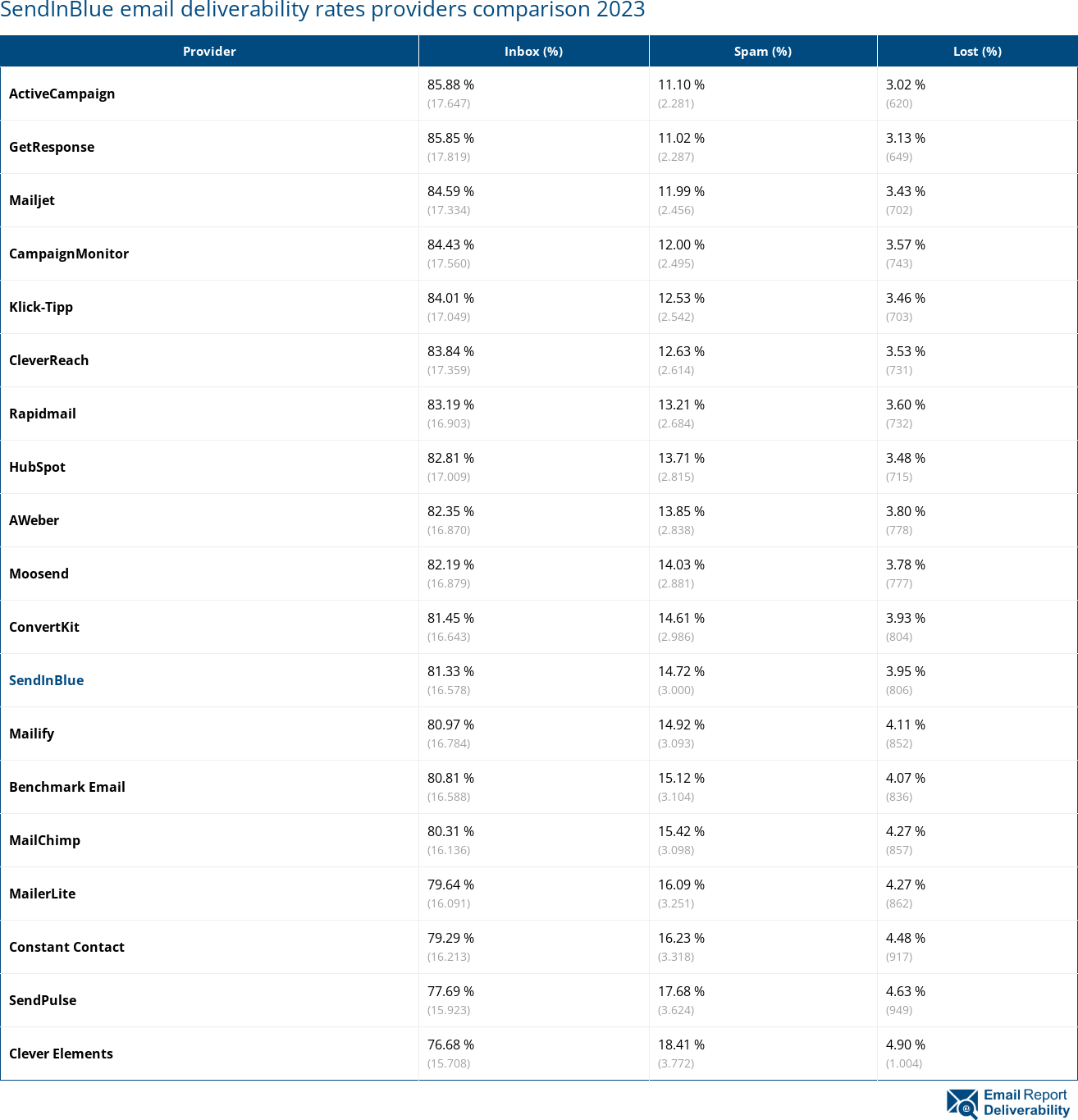 SendInBlue email deliverability rates providers comparison 2023

| Provider | Inbox (%) | Spam (%) | Lost (%) |
|---|---|---|---|
| ActiveCampaign | 85.88 % (17.647) | 11.10 % (2.281) | 3.02 % (620) |
| GetResponse | 85.85 % (17.819) | 11.02 % (2.287) | 3.13 % (649) |
| Mailjet | 84.59 % (17.334) | 11.99 % (2.456) | 3.43 % (702) |
| CampaignMonitor | 84.43 % (17.560) | 12.00 % (2.495) | 3.57 % (743) |
| Klick-Tipp | 84.01 % (17.049) | 12.53 % (2.542) | 3.46 % (703) |
| CleverReach | 83.84 % (17.359) | 12.63 % (2.614) | 3.53 % (731) |
| Rapidmail | 83.19 % (16.903) | 13.21 % (2.684) | 3.60 % (732) |
| HubSpot | 82.81 % (17.009) | 13.71 % (2.815) | 3.48 % (715) |
| AWeber | 82.35 % (16.870) | 13.85 % (2.838) | 3.80 % (778) |
| Moosend | 82.19 % (16.879) | 14.03 % (2.881) | 3.78 % (777) |
| ConvertKit | 81.45 % (16.643) | 14.61 % (2.986) | 3.93 % (804) |
| SendInBlue | 81.33 % (16.578) | 14.72 % (3.000) | 3.95 % (806) |
| Mailify | 80.97 % (16.784) | 14.92 % (3.093) | 4.11 % (852) |
| Benchmark Email | 80.81 % (16.588) | 15.12 % (3.104) | 4.07 % (836) |
| MailChimp | 80.31 % (16.136) | 15.42 % (3.098) | 4.27 % (857) |
| MailerLite | 79.64 % (16.091) | 16.09 % (3.251) | 4.27 % (862) |
| Constant Contact | 79.29 % (16.213) | 16.23 % (3.318) | 4.48 % (917) |
| SendPulse | 77.69 % (15.923) | 17.68 % (3.624) | 4.63 % (949) |
| Clever Elements | 76.68 % (15.708) | 18.41 % (3.772) | 4.90 % (1.004) |

Email Report Deliverability